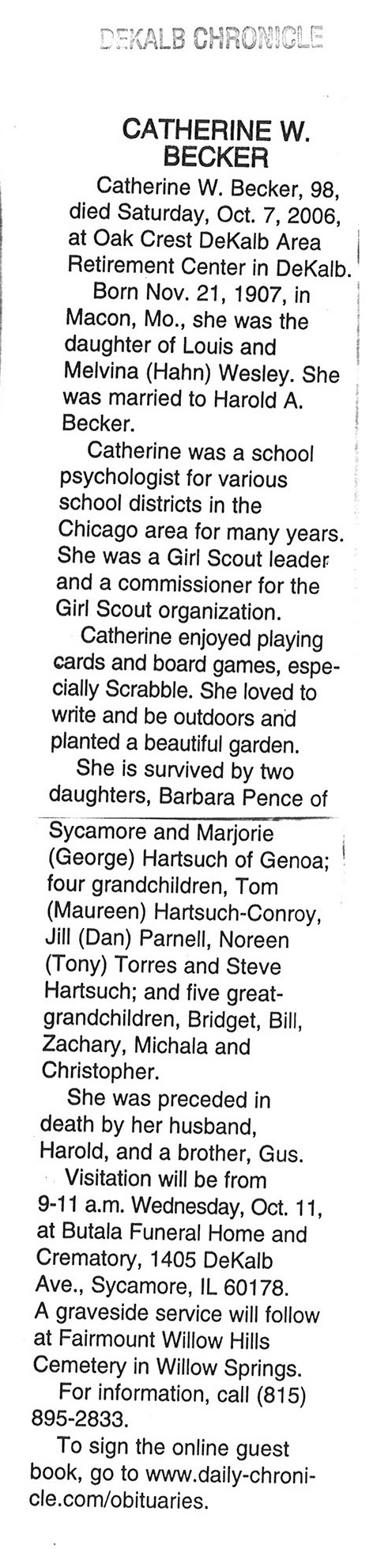 DEKALB CHRONICLE

CATHERINE W. BECKER

Catherine W. Becker, 98, died Saturday, Oct. 7, 2006, at Oak Crest DeKalb Area Retirement Center in DeKalb.

Born Nov. 21, 1907, in Macon, Mo., she was the daughter of Louis and Melvina (Hahn) Wesley. She was married to Harold A. Becker.

Catherine was a school psychologist for various school districts in the Chicago area for many years. She was a Girl Scout leader and a commissioner for the Girl Scout organization.

Catherine enjoyed playing cards and board games, especially Scrabble. She loved to write and be outdoors and planted a beautiful garden.

She is survived by two daughters, Barbara Pence of Sycamore and Marjorie (George) Hartsuch of Genoa; four grandchildren, Tom (Maureen) Hartsuch-Conroy, Jill (Dan) Parnell, Noreen (Tony) Torres and Steve Hartsuch; and five great-grandchildren, Bridget, Bill, Zachary, Michala and Christopher.

She was preceded in death by her husband, Harold, and a brother, Gus.

Visitation will be from 9-11 a.m. Wednesday, Oct. 11, at Butala Funeral Home and Crematory, 1405 DeKalb Ave., Sycamore, IL 60178. A graveside service will follow at Fairmount Willow Hills Cemetery in Willow Springs.

For information, call (815) 895-2833.

To sign the online guest book, go to www.daily-chronicle.com/obituaries.